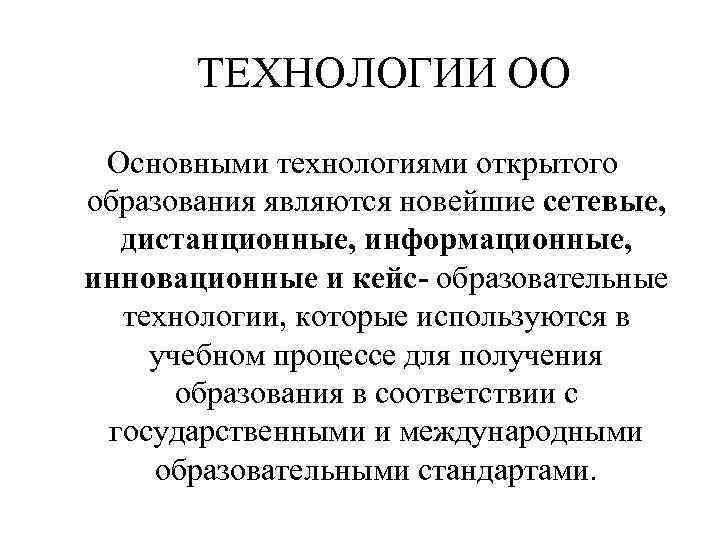 ТЕХНОЛОГИИ ОО

Основными технологиями открытого образования являются новейшие сетевые, дистанционные, информационные, инновационные и кейс- образовательные технологии, которые используются в учебном процессе для получения образования в соответствии с государственными и международными образовательными стандартами.